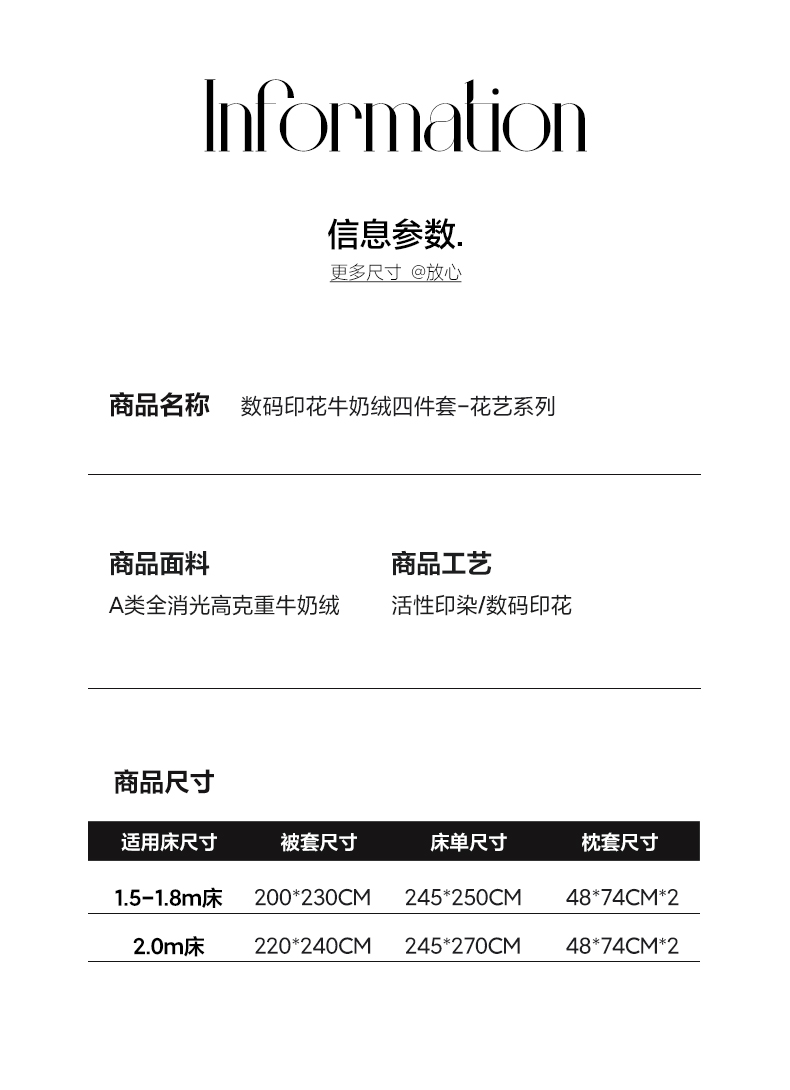 Information

信息参数.

更多尺寸 @放心

商品名称 数码印花牛奶绒四件套-花艺系列

商品面料
A类全消光高克重牛奶绒

商品工艺
活性印染/数码印花

商品尺寸

| 适用床尺寸 | 被套尺寸 | 床单尺寸 | 枕套尺寸 |
|---|---|---|---|
| 1.5-1.8m床 | 200*230CM | 245*250CM | 48*74CM*2 |
| 2.0m床 | 220*240CM | 245*270CM | 48*74CM*2 |